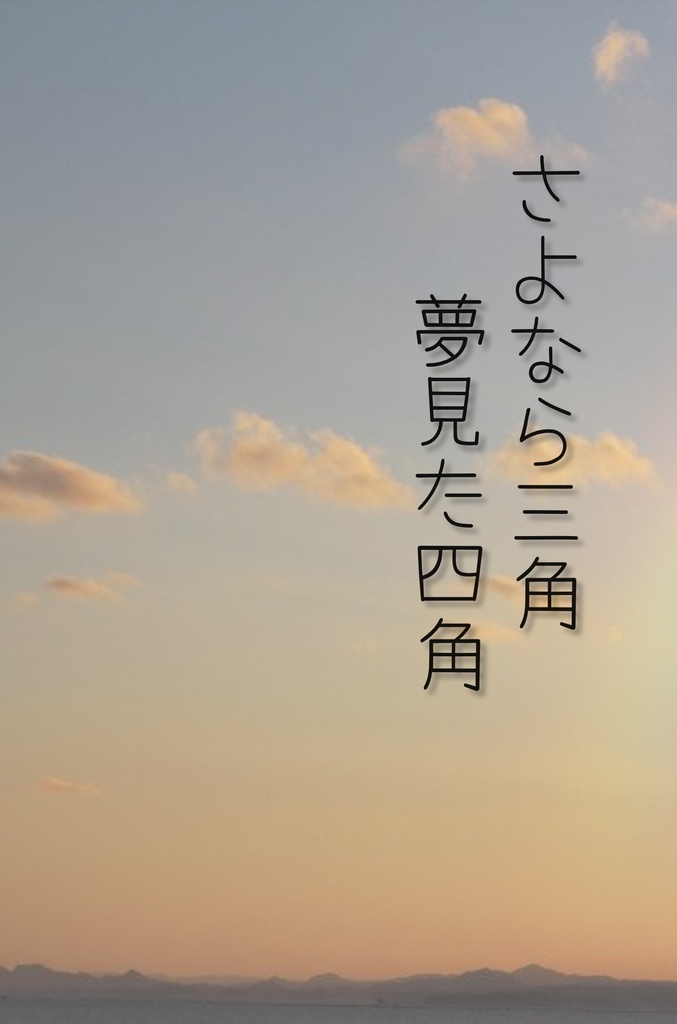 さよなら三角
夢見た四角